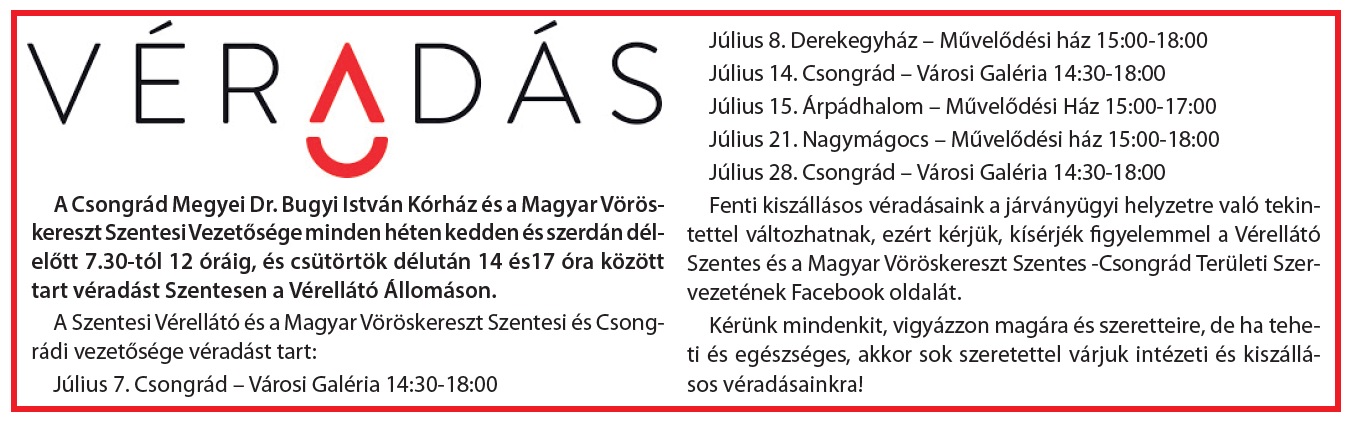 VÉRADÁS

A Csongrád Megyei Dr. Bugyi István Kórház és a Magyar Vöröskereszt Szentesi Vezetősége minden héten kedden és szerdán délelőtt 7.30-tól 12 óráig, és csütörtök délután 14 és17 óra között tart véradást Szentesen a Vérellátó Állomáson.

A Szentesi Vérellátó és a Magyar Vöröskereszt Szentesi és Csongrádi vezetősége véradást tart:

Július 7. Csongrád – Városi Galéria 14:30-18:00

Július 8. Derekegyház – Művelődési ház 15:00-18:00

Július 14. Csongrád – Városi Galéria 14:30-18:00

Július 15. Árpádhalom – Művelődési Ház 15:00-17:00

Július 21. Nagymágocs – Művelődési ház 15:00-18:00

Július 28. Csongrád – Városi Galéria 14:30-18:00

Fenti kiszállásos véradásaink a járványügyi helyzetre való tekintettel változhatnak, ezért kérjük, kísérjék figyelemmel a Vérellátó Szentes és a Magyar Vöröskereszt Szentes -Csongrád Területi Szervezetének Facebook oldalát.

Kérünk mindenkit, vigyázzon magára és szeretteire, de ha teheti és egészséges, akkor sok szeretettel várjuk intézeti és kiszállásos véradásainkra!